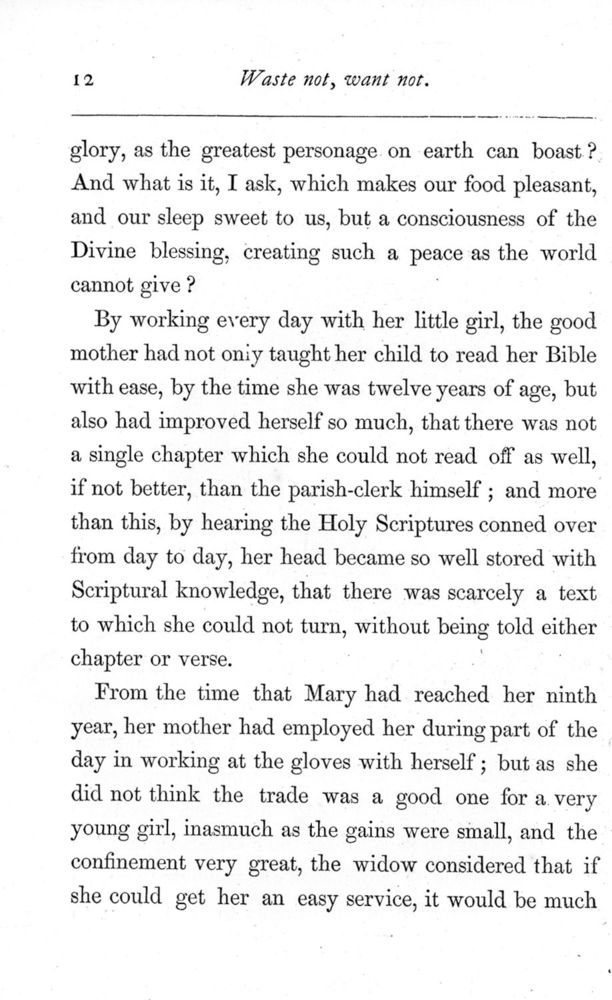 12 Waste not, want not.

glory, as the greatest personage on earth can boast? And what is it, I ask, which makes our food pleasant, and our sleep sweet to us, but a consciousness of the Divine blessing, creating such a peace as the world cannot give?

By working every day with her little girl, the good mother had not only taught her child to read her Bible with ease, by the time she was twelve years of age, but also had improved herself so much, that there was not a single chapter which she could not read off as well, if not better, than the parish-clerk himself; and more than this, by hearing the Holy Scriptures conned over from day to day, her head became so well stored with Scriptural knowledge, that there was scarcely a text to which she could not turn, without being told either chapter or verse.

From the time that Mary had reached her ninth year, her mother had employed her during part of the day in working at the gloves with herself; but as she did not think the trade was a good one for a very young girl, inasmuch as the gains were small, and the confinement very great, the widow considered that if she could get her an easy service, it would be much